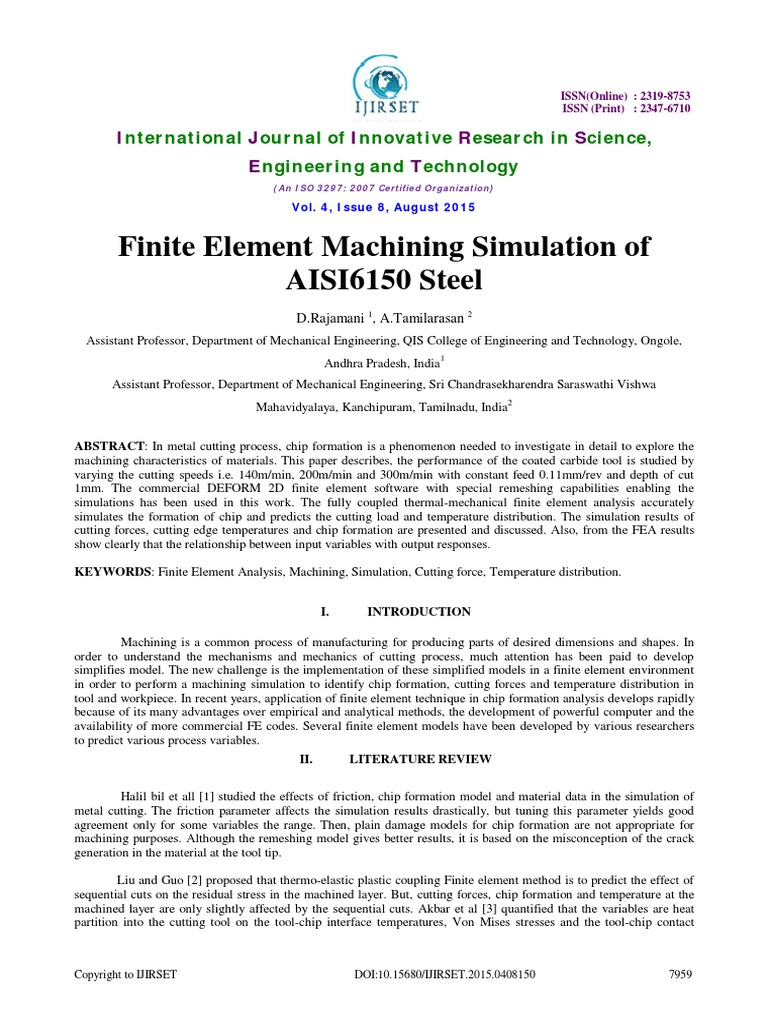 IJIRSET

ISSN(Online) : 2319-8753
ISSN (Print) : 2347-6710

International Journal of Innovative Research in Science, Engineering and Technology

(An ISO 3297: 2007 Certified Organization)

Vol. 4, Issue 8, August 2015

Finite Element Machining Simulation of AISI6150 Steel

D.Rajamani $^1$, A.Tamilarasan $^2$

Assistant Professor, Department of Mechanical Engineering, QIS College of Engineering and Technology, Ongole, Andhra Pradesh, India$^1$

Assistant Professor, Department of Mechanical Engineering, Sri Chandrasekharendra Saraswathi Vishwa Mahavidyalaya, Kanchipuram, Tamilnadu, India$^2$

ABSTRACT: In metal cutting process, chip formation is a phenomenon needed to investigate in detail to explore the machining characteristics of materials. This paper describes, the performance of the coated carbide tool is studied by varying the cutting speeds i.e. 140m/min, 200m/min and 300m/min with constant feed 0.11mm/rev and depth of cut 1mm. The commercial DEFORM 2D finite element software with special remeshing capabilities enabling the simulations has been used in this work. The fully coupled thermal-mechanical finite element analysis accurately simulates the formation of chip and predicts the cutting load and temperature distribution. The simulation results of cutting forces, cutting edge temperatures and chip formation are presented and discussed. Also, from the FEA results show clearly that the relationship between input variables with output responses.

KEYWORDS: Finite Element Analysis, Machining, Simulation, Cutting force, Temperature distribution.

I. INTRODUCTION

Machining is a common process of manufacturing for producing parts of desired dimensions and shapes. In order to understand the mechanisms and mechanics of cutting process, much attention has been paid to develop simplifies model. The new challenge is the implementation of these simplified models in a finite element environment in order to perform a machining simulation to identify chip formation, cutting forces and temperature distribution in tool and workpiece. In recent years, application of finite element technique in chip formation analysis develops rapidly because of its many advantages over empirical and analytical methods, the development of powerful computer and the availability of more commercial FE codes. Several finite element models have been developed by various researchers to predict various process variables.

II. LITERATURE REVIEW

Halil bil et all [1] studied the effects of friction, chip formation model and material data in the simulation of metal cutting. The friction parameter affects the simulation results drastically, but tuning this parameter yields good agreement only for some variables the range. Then, plain damage models for chip formation are not appropriate for machining purposes. Although the remeshing model gives better results, it is based on the misconception of the crack generation in the material at the tool tip.

Liu and Guo [2] proposed that thermo-elastic plastic coupling Finite element method is to predict the effect of sequential cuts on the residual stress in the machined layer. But, cutting forces, chip formation and temperature at the machined layer are only slightly affected by the sequential cuts. Akbar et al [3] quantified that the variables are heat partition into the cutting tool on the tool-chip interface temperatures, Von Mises stresses and the tool-chip contact

Copyright to IJIRSET DOI:10.15680/IJIRSET.2015.0408150 7959